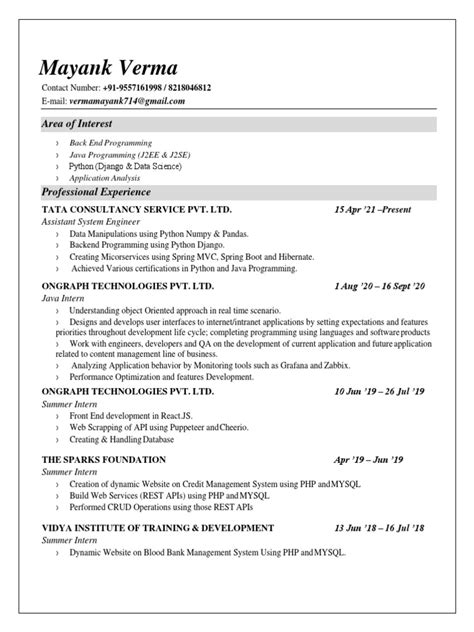 Mayank Verma
Contact Number: +91-9557161998 / 8218046812
E-mail: vermamayank714@gmail.com

Area of Interest

› Back End Programming
› Java Programming (J2EE & J2SE)
› Python (Django & Data Science)
› Application Analysis

Professional Experience

TATA CONSULTANCY SERVICE PVT. LTD. 15 Apr '21 –Present
Assistant System Engineer
› Data Manipulations using Python Numpy & Pandas.
› Backend Programming using Python Django.
› Creating Micorservices using Spring MVC, Spring Boot and Hibernate.
› Achieved Various certifications in Python and Java Programming.

ONGRAPH TECHNOLOGIES PVT. LTD. 1 Aug '20 – 16 Sept '20
Java Intern
› Understanding object Oriented approach in real time scenario.
› Designs and develops user interfaces to internet/intranet applications by setting expectations and features priorities throughout development life cycle; completing programming using languages and software products
› Work with engineers, developers and QA on the development of current application and future application related to content management line of business.
› Analyzing Application behavior by Monitoring tools such as Grafana and Zabbix.
› Performance Optimization and features Development.

ONGRAPH TECHNOLOGIES PVT. LTD. 10 Jun '19 – 26 Jul '19
Summer Intern
› Front End development in React.JS.
› Web Scrapping of API using Puppeteer and Cheerio.
› Creating & Handling Database

THE SPARKS FOUNDATION Apr '19 – Jun '19
Summer Intern
› Creation of dynamic Website on Credit Management System using PHP and MYSQL
› Build Web Services (REST APIs) using PHP and MYSQL
› Performed CRUD Operations using those REST APIs

VIDYA INSTITUTE OF TRAINING & DEVELOPMENT 13 Jun '18 – 16 Jul '18
Summer Intern
› Dynamic Website on Blood Bank Management System Using PHP and MYSQL.